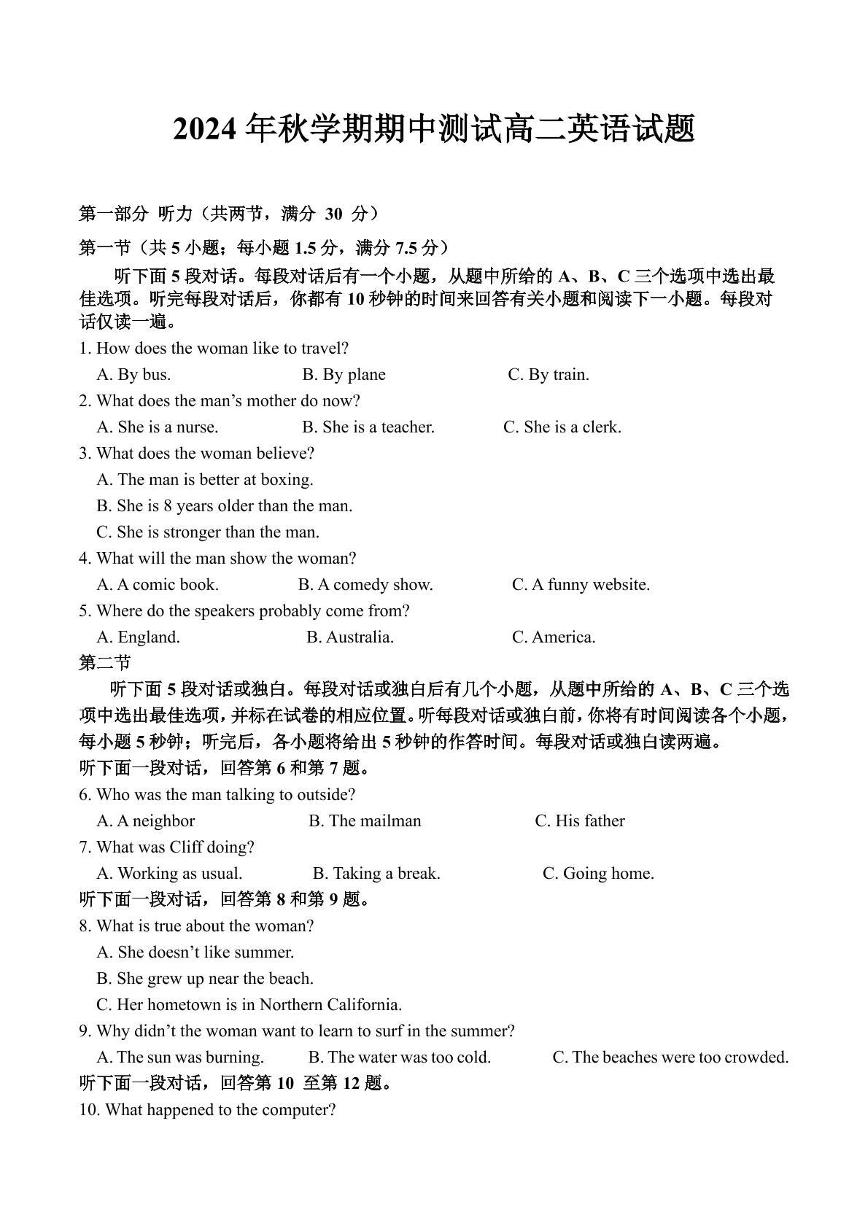 2024 年秋学期期中测试高二英语试题

第一部分 听力（共两节，满分 30 分）

第一节（共 5 小题；每小题 1.5 分，满分 7.5 分）

听下面 5 段对话。每段对话后有一个小题，从题中所给的 A、B、C 三个选项中选出最佳选项。听完每段对话后，你都有 10 秒钟的时间来回答有关小题和阅读下一小题。每段对话仅读一遍。

1. How does the woman like to travel?
A. By bus.
B. By plane
C. By train.

2. What does the man's mother do now?
A. She is a nurse.
B. She is a teacher.
C. She is a clerk.

3. What does the woman believe?
A. The man is better at boxing.
B. She is 8 years older than the man.
C. She is stronger than the man.

4. What will the man show the woman?
A. A comic book.
B. A comedy show.
C. A funny website.

5. Where do the speakers probably come from?
A. England.
B. Australia.
C. America.

第二节

听下面 5 段对话或独白。每段对话或独白后有几个小题，从题中所给的 A、B、C 三个选项中选出最佳选项，并标在试卷的相应位置。听每段对话或独白前，你将有时间阅读各个小题，每小题 5 秒钟；听完后，各小题将给出 5 秒钟的作答时间。每段对话或独白读两遍。

听下面一段对话，回答第 6 和第 7 题。

6. Who was the man talking to outside?
A. A neighbor
B. The mailman
C. His father

7. What was Cliff doing?
A. Working as usual.
B. Taking a break.
C. Going home.

听下面一段对话，回答第 8 和第 9 题。

8. What is true about the woman?
A. She doesn't like summer.
B. She grew up near the beach.
C. Her hometown is in Northern California.

9. Why didn't the woman want to learn to surf in the summer?
A. The sun was burning.
B. The water was too cold.
C. The beaches were too crowded.

听下面一段对话，回答第 10 至第 12 题。

10. What happened to the computer?